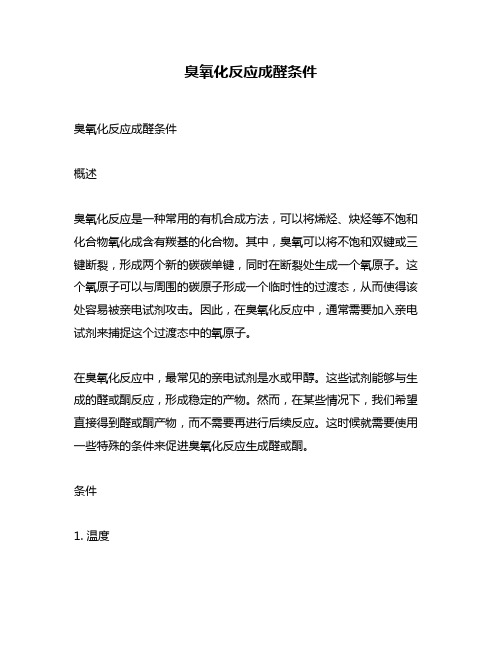 臭氧化反应成醛条件

臭氧化反应成醛条件

概述

臭氧化反应是一种常用的有机合成方法，可以将烯烃、炔烃等不饱和化合物氧化成含有羰基的化合物。其中，臭氧可以将不饱和双键或三键断裂，形成两个新的碳碳单键，同时在断裂处生成一个氧原子。这个氧原子可以与周围的碳原子形成一个临时性的过渡态，从而使得该处容易被亲电试剂攻击。因此，在臭氧化反应中，通常需要加入亲电试剂来捕捉这个过渡态中的氧原子。

在臭氧化反应中，最常见的亲电试剂是水或甲醇。这些试剂能够与生成的醛或酮反应，形成稳定的产物。然而，在某些情况下，我们希望直接得到醛或酮产物，而不需要再进行后续反应。这时候就需要使用一些特殊的条件来促进臭氧化反应生成醛或酮。

条件

1. 温度